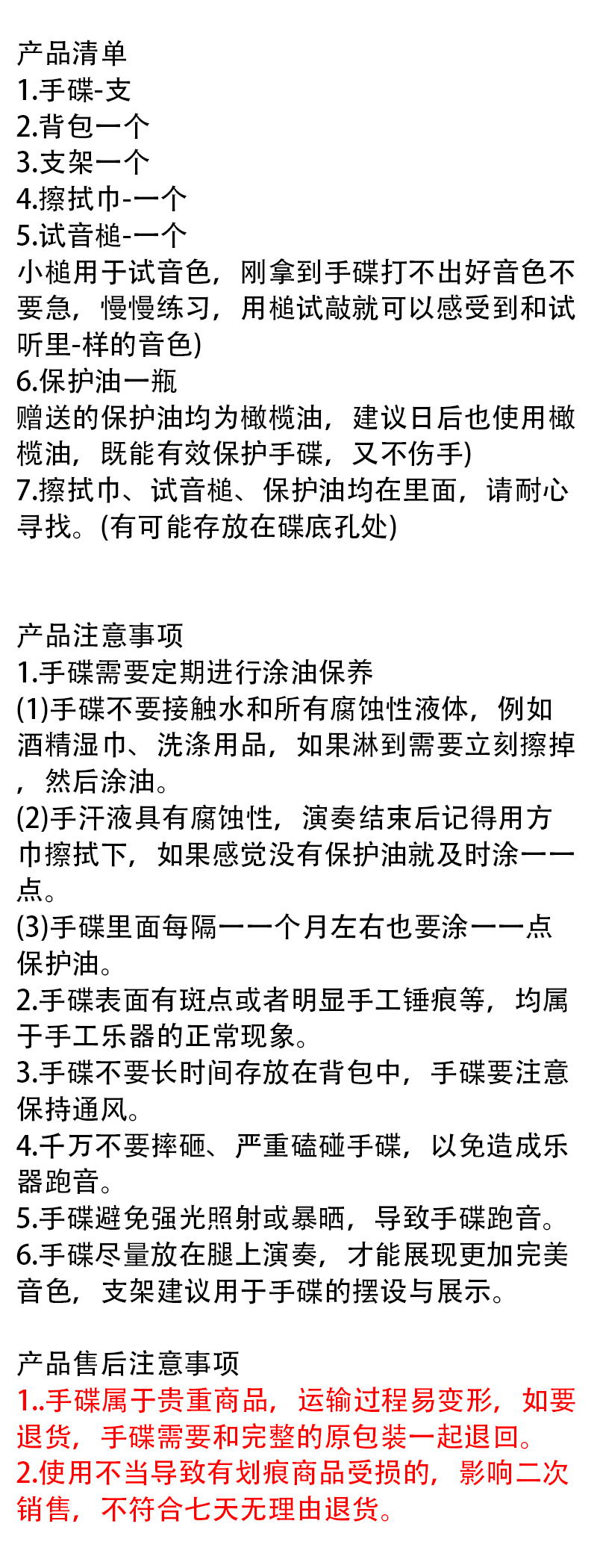 产品清单
1.手碟-支
2.背包一个
3.支架一个
4.擦拭巾-一个
5.试音槌-一个
小槌用于试音色，刚拿到手碟打不出好音色不要急，慢慢练习，用槌试敲就可以感受到和试听里-样的音色)
6.保护油一瓶
赠送的保护油均为橄榄油，建议日后也使用橄榄油，既能有效保护手碟，又不伤手)
7.擦拭巾、试音槌、保护油均在里面，请耐心寻找。(有可能存放在碟底孔处)

产品注意事项
1.手碟需要定期进行涂油保养
(1)手碟不要接触水和所有腐蚀性液体，例如酒精湿巾、洗涤用品，如果淋到需要立刻擦掉，然后涂油。
(2)手汗液具有腐蚀性，演奏结束后记得用方巾擦拭下，如果感觉没有保护油就及时涂一一点。
(3)手碟里面每隔一一个月左右也要涂一一点保护油。
2.手碟表面有斑点或者明显手工锤痕等，均属于手工乐器的正常现象。
3.手碟不要长时间存放在背包中，手碟要注意保持通风。
4.千万不要摔砸、严重磕碰手碟，以免造成乐器跑音。
5.手碟避免强光照射或暴晒，导致手碟跑音。
6.手碟尽量放在腿上演奏，才能展现更加完美音色，支架建议用于手碟的摆设与展示。

产品售后注意事项
1..手碟属于贵重商品，运输过程易变形，如要退货，手碟需要和完整的原包装一起退回。
2.使用不当导致有划痕商品受损的，影响二次销售，不符合七天无理由退货。